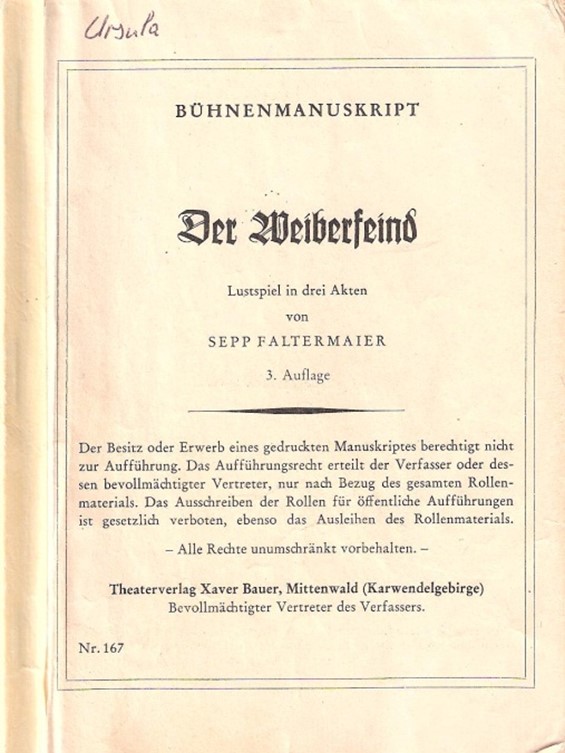 Ursula

BÜHNENMANUSKRIPT

Der Weiberfeind

Lustspiel in drei Akten
von
SEPP FALTERMAIER

3. Auflage

Der Besitz oder Erwerb eines gedruckten Manuskriptes berechtigt nicht zur Aufführung. Das Aufführungsrecht erteilt der Verfasser oder dessen bevollmächtigter Vertreter, nur nach Bezug des gesamten Rollenmaterials. Das Ausschreiben der Rollen für öffentliche Aufführungen ist gesetzlich verboten, ebenso das Ausleihen des Rollenmaterials.

– Alle Rechte unumschränkt vorbehalten. –

Theaterverlag Xaver Bauer, Mittenwald (Karwendelgebirge)
Bevollmächtigter Vertreter des Verfassers.

Nr. 167